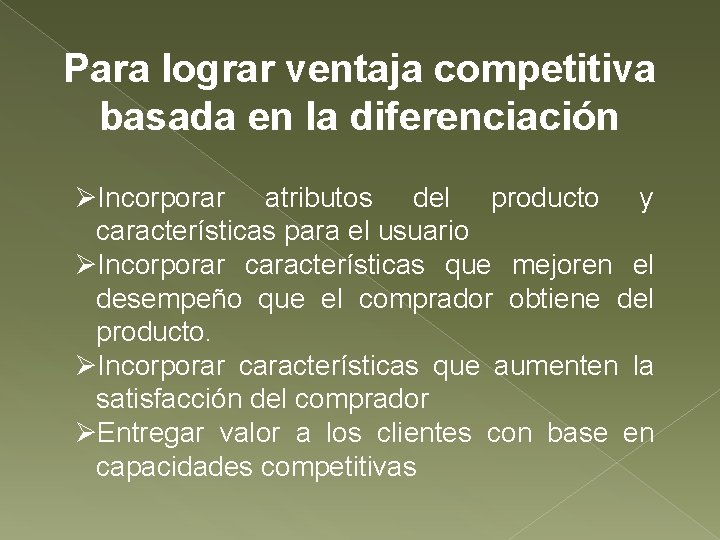 Para lograr ventaja competitiva basada en la diferenciación

➢Incorporar atributos del producto y características para el usuario
➢Incorporar características que mejoren el desempeño que el comprador obtiene del producto.
➢Incorporar características que aumenten la satisfacción del comprador
➢Entregar valor a los clientes con base en capacidades competitivas